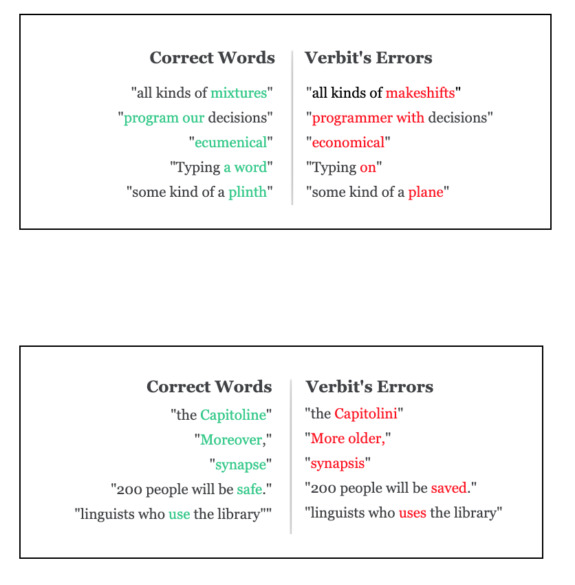 | Correct Words | Verbit's Errors |
|---|---|
| "all kinds of mixtures" | "all kinds of makeshifts" |
| "program our decisions" | "programmer with decisions" |
| "ecumenical" | "economical" |
| "Typing a word" | "Typing on" |
| "some kind of a plinth" | "some kind of a plane" |

| Correct Words | Verbit's Errors |
|---|---|
| "the Capitoline" | "the Capitolini" |
| "Moreover," | "More older," |
| "synapse" | "synapsis" |
| "200 people will be safe." | "200 people will be saved." |
| "linguists who use the library"" | "linguists who uses the library" |